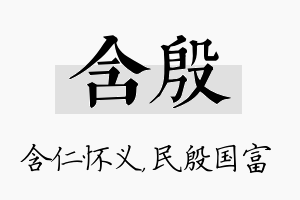 含殷

含仁怀义,民殷国富